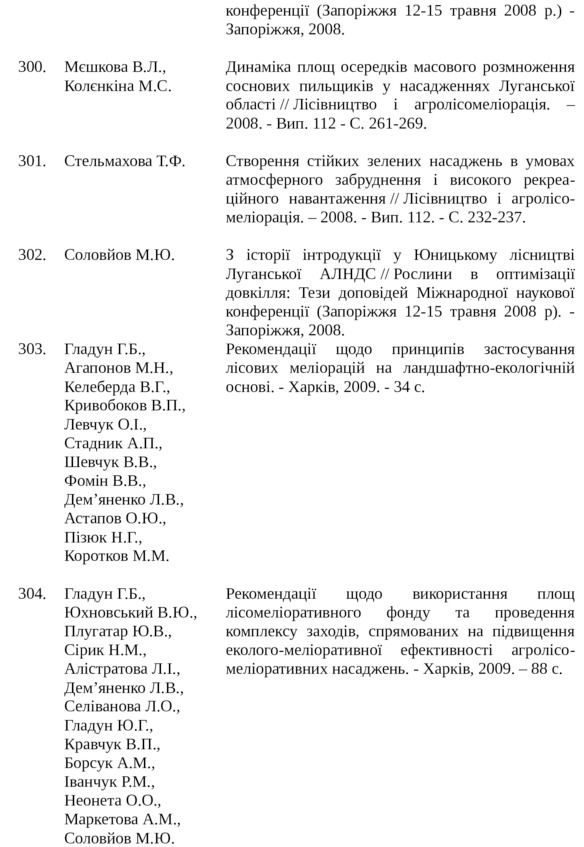 конференції (Запоріжжя 12-15 травня 2008 р.) - Запоріжжя, 2008.

300. Мєшкова В.Л., Колєнкіна М.С.

Динаміка площ осередків масового розмноження соснових пильщиків у насадженнях Луганської області // Лісівництво і агролісомеліорація. – 2008. - Вип. 112 - С. 261-269.

301. Стельмахова Т.Ф.

Створення стійких зелених насаджень в умовах атмосферного забруднення і високого рекреаційного навантаження // Лісівництво і агролісомеліорація. – 2008. - Вип. 112. - С. 232-237.

302. Соловйов М.Ю.

З історії інтродукції у Юницькому лісництві Луганської АЛНДС // Рослини в оптимізації довкілля: Тези доповідей Міжнародної наукової конференції (Запоріжжя 12-15 травня 2008 р). - Запоріжжя, 2008.

303. Гладун Г.Б., Агапонов М.Н., Келеберда В.Г., Кривобоков В.П., Левчук О.І., Стадник А.П., Шевчук В.В., Фомін В.В., Дем'яненко Л.В., Астапов О.Ю., Пізюк Н.Г., Коротков М.М.

Рекомендації щодо принципів застосування лісових меліорацій на ландшафтно-екологічній основі. - Харків, 2009. - 34 с.

304. Гладун Г.Б., Юхновський В.Ю., Плугатар Ю.В., Сірик Н.М., Алістратова Л.І., Дем'яненко Л.В., Селіванова Л.О., Гладун Ю.Г., Кравчук В.П., Борсук А.М., Іванчук Р.М., Неонета О.О., Маркетова А.М., Соловйов М.Ю.

Рекомендації щодо використання площ лісомеліоративного фонду та проведення комплексу заходів, спрямованих на підвищення еколого-меліоративної ефективності агролісомеліоративних насаджень. - Харків, 2009. – 88 с.